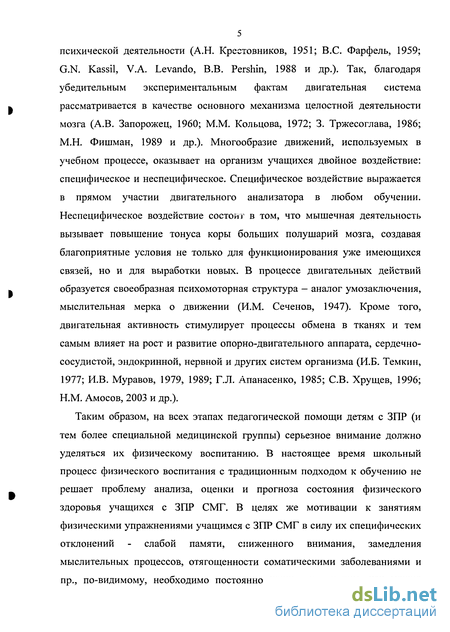 5

психической деятельности (А.Н. Крестовников, 1951; В.С. Фарфель, 1959; G.N. Kassil, V.A. Levando, B.B. Pershin, 1988 и др.). Так, благодаря убедительным экспериментальным фактам двигательная система рассматривается в качестве основного механизма целостной деятельности мозга (А.В. Запорожец, 1960; М.М. Кольцова, 1972; З. Тржесоглава, 1986; М.Н. Фишман, 1989 и др.). Многообразие движений, используемых в учебном процессе, оказывает на организм учащихся двойное воздействие: специфическое и неспецифическое. Специфическое воздействие выражается в прямом участии двигательного анализатора в любом обучении. Неспецифическое воздействие состоит в том, что мышечная деятельность вызывает повышение тонуса коры больших полушарий мозга, создавая благоприятные условия не только для функционирования уже имеющихся связей, но и для выработки новых. В процессе двигательных действий образуется своеобразная психомоторная структура – аналог умозаключения, мыслительная мерка о движении (И.М. Сеченов, 1947). Кроме того, двигательная активность стимулирует процессы обмена в тканях и тем самым влияет на рост и развитие опорно-двигательного аппарата, сердечно-сосудистой, эндокринной, нервной и других систем организма (И.Б. Темкин, 1977; И.В. Муравов, 1979, 1989; Г.Л. Апанасенко, 1985; С.В. Хрущев, 1996; Н.М. Амосов, 2003 и др.).

Таким образом, на всех этапах педагогической помощи детям с ЗПР (и тем более специальной медицинской группы) серьезное внимание должно уделяться их физическому воспитанию. В настоящее время школьный процесс физического воспитания с традиционным подходом к обучению не решает проблему анализа, оценки и прогноза состояния физического здоровья учащихся с ЗПР СМГ. В целях же мотивации к занятиям физическими упражнениями учащимся с ЗПР СМГ в силу их специфических отклонений - слабой памяти, сниженного внимания, замедления мыслительных процессов, отягощенности соматическими заболеваниями и пр., по-видимому, необходимо постоянно

dsLib.net
библиотека диссертаций